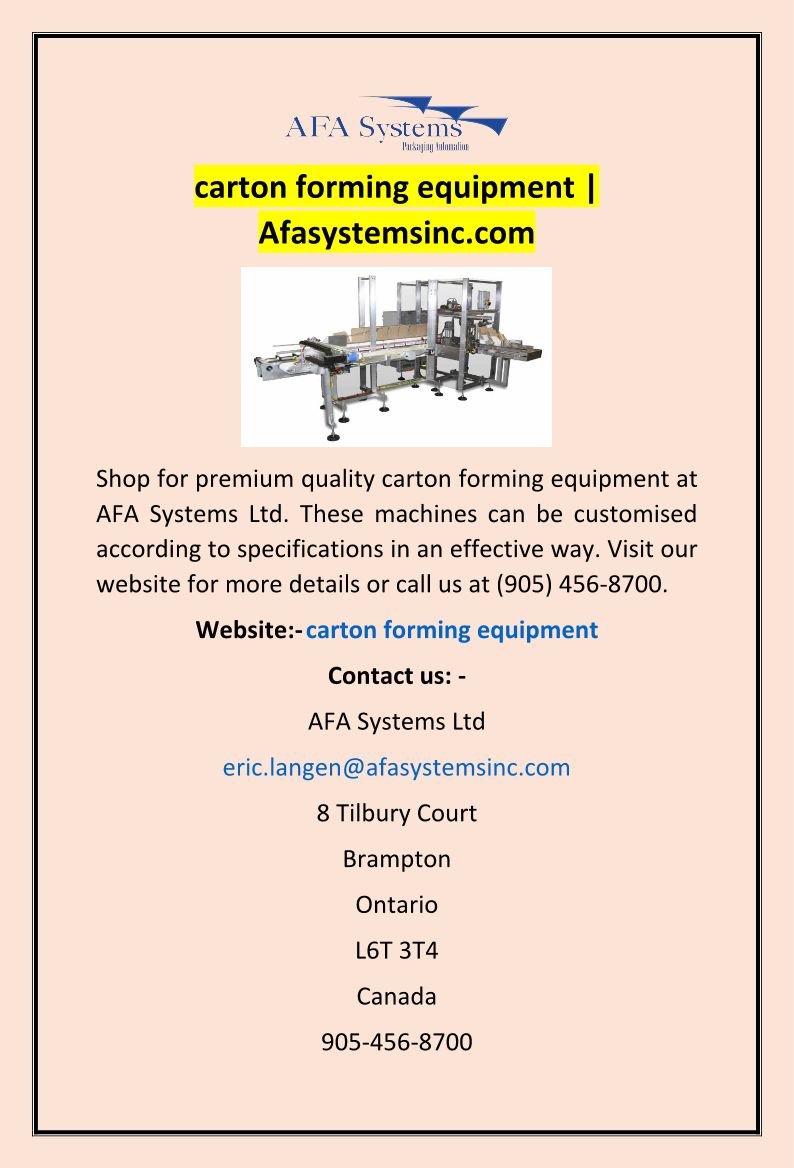 AFA Systems
Packaging Automation

carton forming equipment | Afasystemsinc.com

Shop for premium quality carton forming equipment at AFA Systems Ltd. These machines can be customised according to specifications in an effective way. Visit our website for more details or call us at (905) 456-8700.

Website:- carton forming equipment

Contact us: -

AFA Systems Ltd

eric.langen@afasystemsinc.com

8 Tilbury Court

Brampton

Ontario

L6T 3T4

Canada

905-456-8700